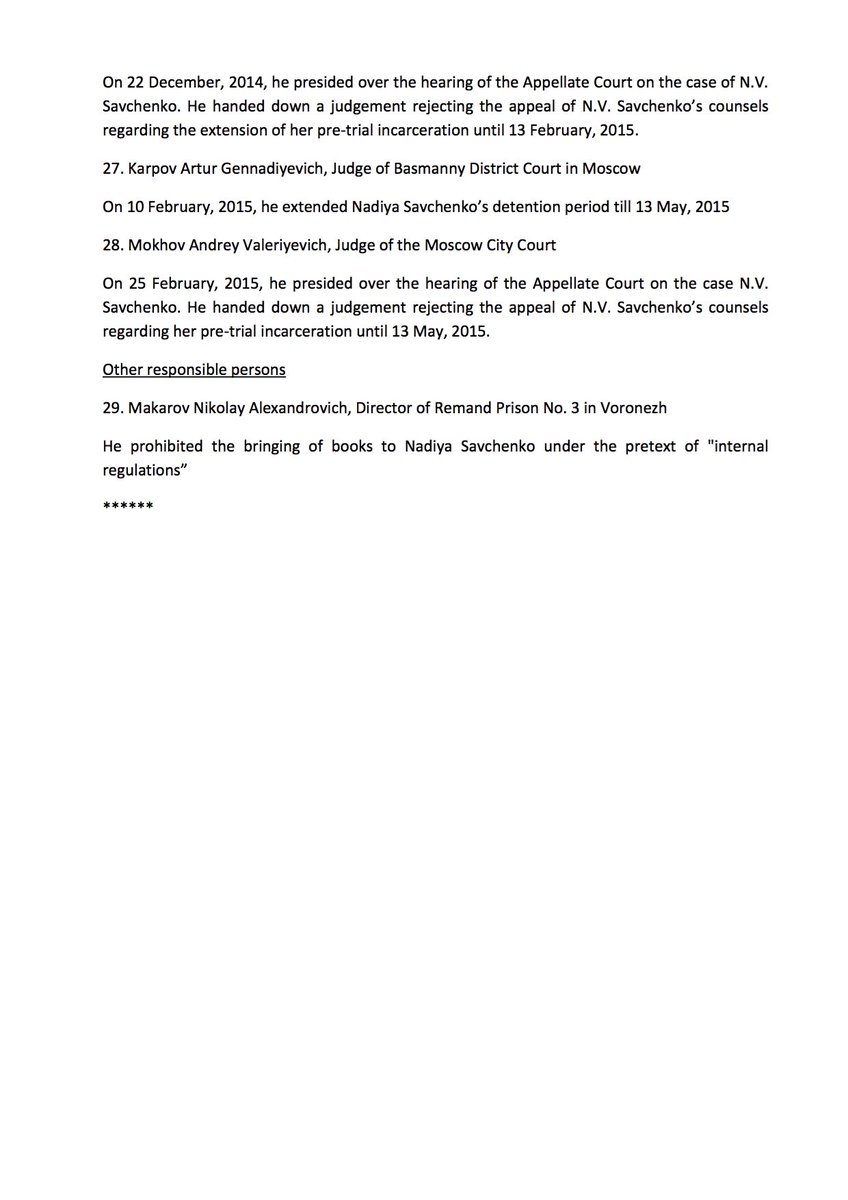 On 22 December, 2014, he presided over the hearing of the Appellate Court on the case of N.V. Savchenko. He handed down a judgement rejecting the appeal of N.V. Savchenko's counsels regarding the extension of her pre-trial incarceration until 13 February, 2015.

27. Karpov Artur Gennadiyevich, Judge of Basmanny District Court in Moscow

On 10 February, 2015, he extended Nadiya Savchenko's detention period till 13 May, 2015

28. Mokhov Andrey Valeriyevich, Judge of the Moscow City Court

On 25 February, 2015, he presided over the hearing of the Appellate Court on the case N.V. Savchenko. He handed down a judgement rejecting the appeal of N.V. Savchenko's counsels regarding her pre-trial incarceration until 13 May, 2015.

Other responsible persons

29. Makarov Nikolay Alexandrovich, Director of Remand Prison No. 3 in Voronezh

He prohibited the bringing of books to Nadiya Savchenko under the pretext of "internal regulations"

******